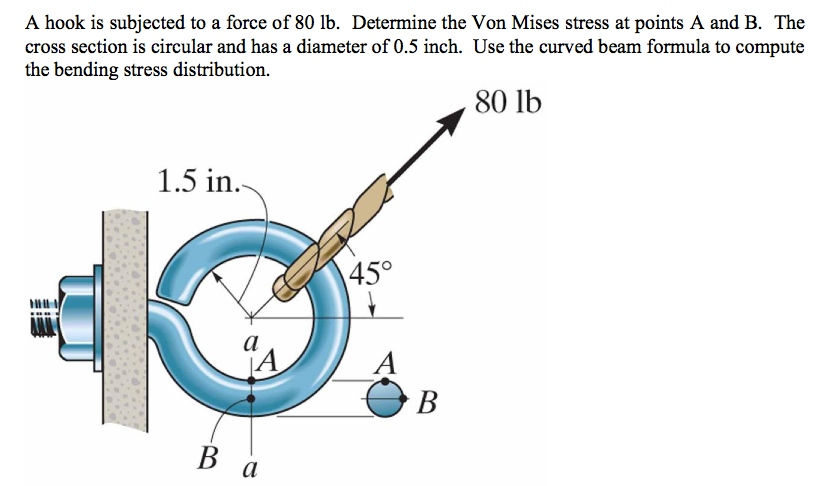 A hook is subjected to a force of 80 lb. Determine the Von Mises stress at points A and B. The cross section is circular and has a diameter of 0.5 inch. Use the curved beam formula to compute the bending stress distribution.

80 lb

1.5 in.

45°

a

A

A

B

B

a